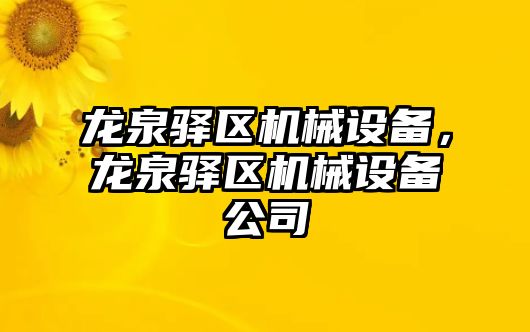 龙泉驿区机械设备，龙泉驿区机械设备公司